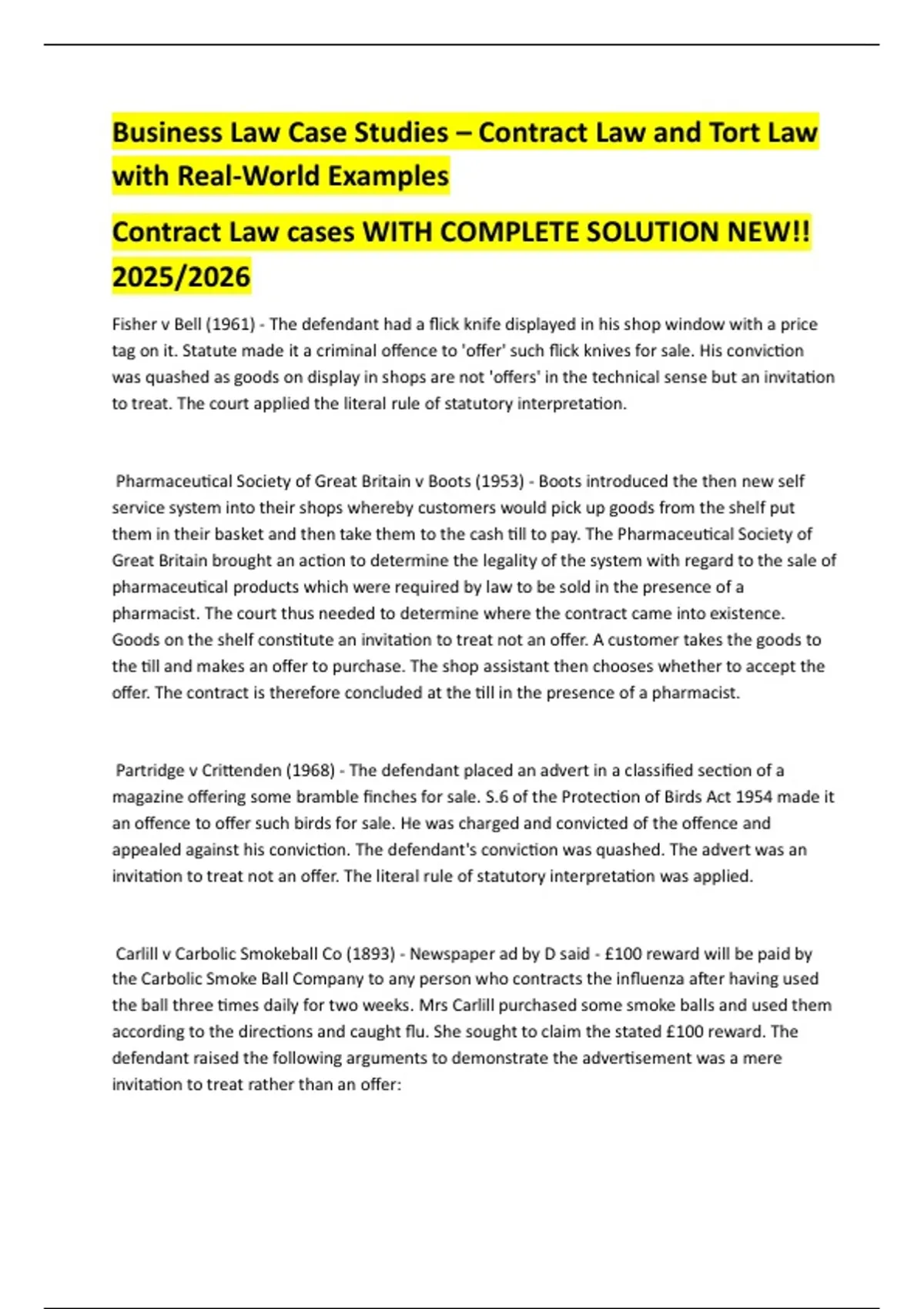 Business Law Case Studies – Contract Law and Tort Law with Real-World Examples

Contract Law cases WITH COMPLETE SOLUTION NEW!! 2025/2026

Fisher v Bell (1961) - The defendant had a flick knife displayed in his shop window with a price tag on it. Statute made it a criminal offence to 'offer' such flick knives for sale. His conviction was quashed as goods on display in shops are not 'offers' in the technical sense but an invitation to treat. The court applied the literal rule of statutory interpretation.

Pharmaceutical Society of Great Britain v Boots (1953) - Boots introduced the then new self service system into their shops whereby customers would pick up goods from the shelf put them in their basket and then take them to the cash till to pay. The Pharmaceutical Society of Great Britain brought an action to determine the legality of the system with regard to the sale of pharmaceutical products which were required by law to be sold in the presence of a pharmacist. The court thus needed to determine where the contract came into existence. Goods on the shelf constitute an invitation to treat not an offer. A customer takes the goods to the till and makes an offer to purchase. The shop assistant then chooses whether to accept the offer. The contract is therefore concluded at the till in the presence of a pharmacist.

Partridge v Crittenden (1968) - The defendant placed an advert in a classified section of a magazine offering some bramble finches for sale. S.6 of the Protection of Birds Act 1954 made it an offence to offer such birds for sale. He was charged and convicted of the offence and appealed against his conviction. The defendant's conviction was quashed. The advert was an invitation to treat not an offer. The literal rule of statutory interpretation was applied.

Carlill v Carbolic Smokeball Co (1893) - Newspaper ad by D said - £100 reward will be paid by the Carbolic Smoke Ball Company to any person who contracts the influenza after having used the ball three times daily for two weeks. Mrs Carlill purchased some smoke balls and used them according to the directions and caught flu. She sought to claim the stated £100 reward. The defendant raised the following arguments to demonstrate the advertisement was a mere invitation to treat rather than an offer: